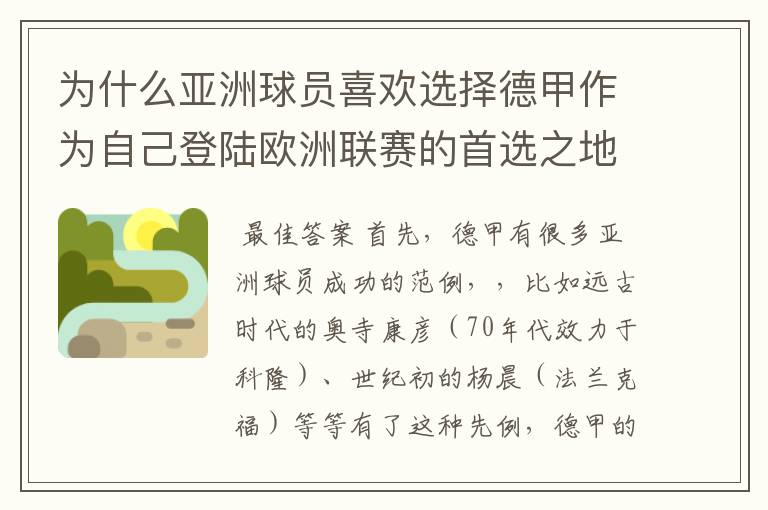 为什么亚洲球员喜欢选择德甲作为自己登陆欧洲联赛的首选之地

最佳答案 首先，德甲有很多亚洲球员成功的范例，，比如远古时代的奥寺康彦（70年代效力于科隆）、世纪初的杨晨（法兰克福）等等有了这种先例，德甲的